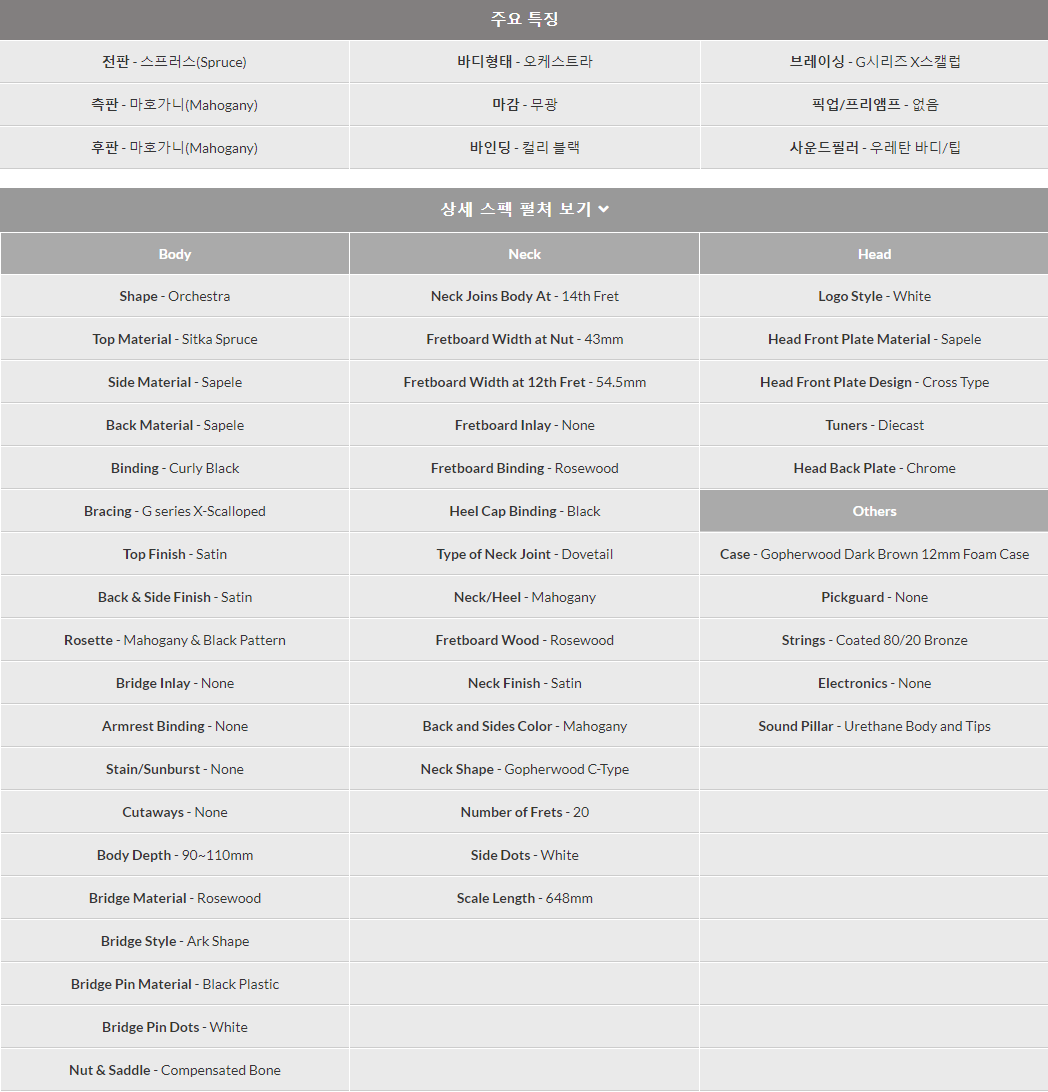 주요 특징

| | | |
|---|---|---|
| 전판 - 스프러스(Spruce) | 바디형태 - 오케스트라 | 브레이싱 - G시리즈 X스캘럽 |
| 측판 - 마호가니(Mahogany) | 마감 - 무광 | 픽업/프리앰프 - 없음 |
| 후판 - 마호가니(Mahogany) | 바인딩 - 컬리 블랙 | 사운드필러 - 우레탄 바디/팁 |

상세 스펙 펼쳐 보기

| Body | Neck | Head |
|---|---|---|
| Shape - Orchestra | Neck Joins Body At - 14th Fret | Logo Style - White |
| Top Material - Sitka Spruce | Fretboard Width at Nut - 43mm | Head Front Plate Material - Sapele |
| Side Material - Sapele | Fretboard Width at 12th Fret - 54.5mm | Head Front Plate Design - Cross Type |
| Back Material - Sapele | Fretboard Inlay - None | Tuners - Diecast |
| Binding - Curly Black | Fretboard Binding - Rosewood | Head Back Plate - Chrome |
| Bracing - G series X-Scalloped | Heel Cap Binding - Black | Others |
| Top Finish - Satin | Type of Neck Joint - Dovetail | Case - Gopherwood Dark Brown 12mm Foam Case |
| Back & Side Finish - Satin | Neck/Heel - Mahogany | Pickguard - None |
| Rosette - Mahogany & Black Pattern | Fretboard Wood - Rosewood | Strings - Coated 80/20 Bronze |
| Bridge Inlay - None | Neck Finish - Satin | Electronics - None |
| Armrest Binding - None | Back and Sides Color - Mahogany | Sound Pillar - Urethane Body and Tips |
| Stain/Sunburst - None | Neck Shape - Gopherwood C-Type | |
| Cutaways - None | Number of Frets - 20 | |
| Body Depth - 90~110mm | Side Dots - White | |
| Bridge Material - Rosewood | Scale Length - 648mm | |
| Bridge Style - Ark Shape | | |
| Bridge Pin Material - Black Plastic | | |
| Bridge Pin Dots - White | | |
| Nut & Saddle - Compensated Bone | | |